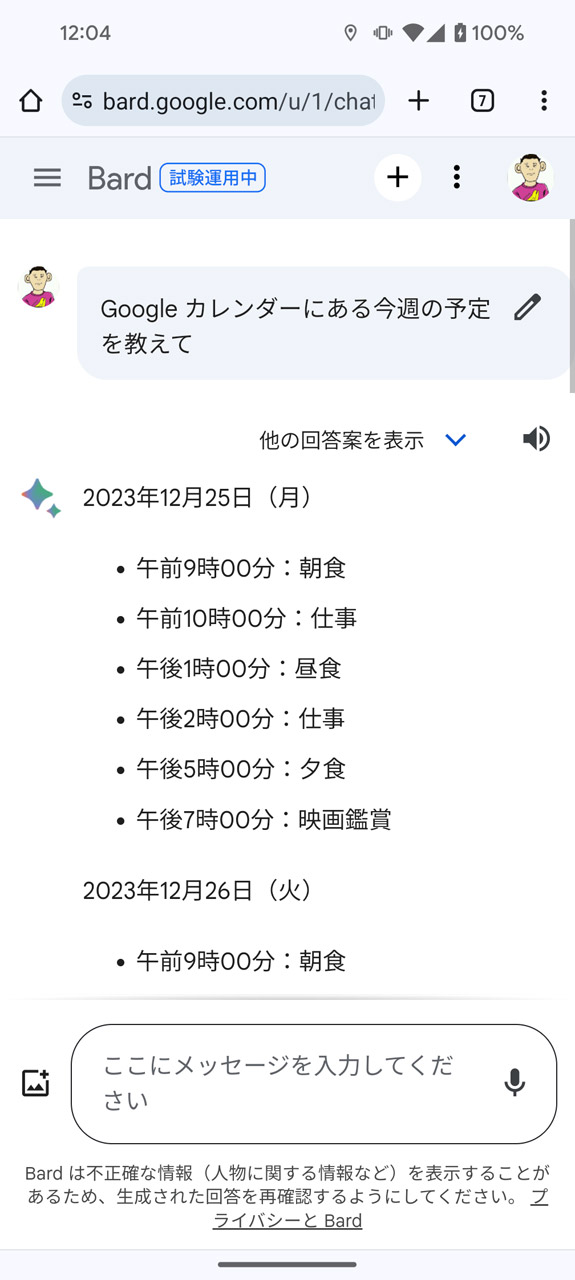 12:04 100%

bard.google.com/u/1/chat

7

Bard 試験運用中

Google カレンダーにある今週の予定を教えて

他の回答案を表示

2023年12月25日（月）

- 午前9時00分：朝食
- 午前10時00分：仕事
- 午後1時00分：昼食
- 午後2時00分：仕事
- 午後5時00分：夕食
- 午後7時00分：映画鑑賞

2023年12月26日（火）

- 午前9時00分：朝食

ここにメッセージを入力してください

Bard は不正確な情報（人物に関する情報など）を表示することがあるため、生成された回答を再確認するようにしてください。 プライバシーと Bard